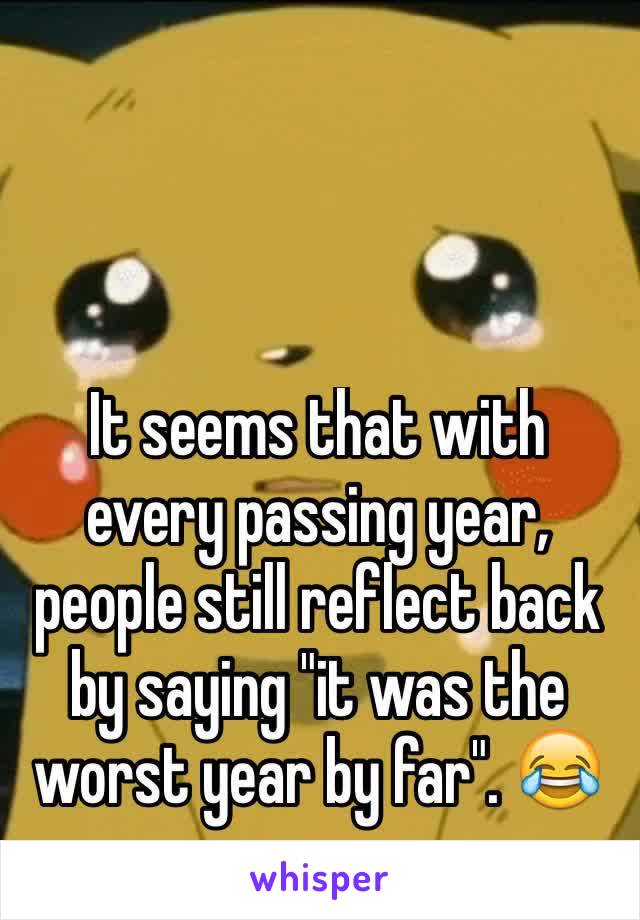 It seems that with every passing year, people still reflect back by saying "it was the worst year by far". 😂

whisper